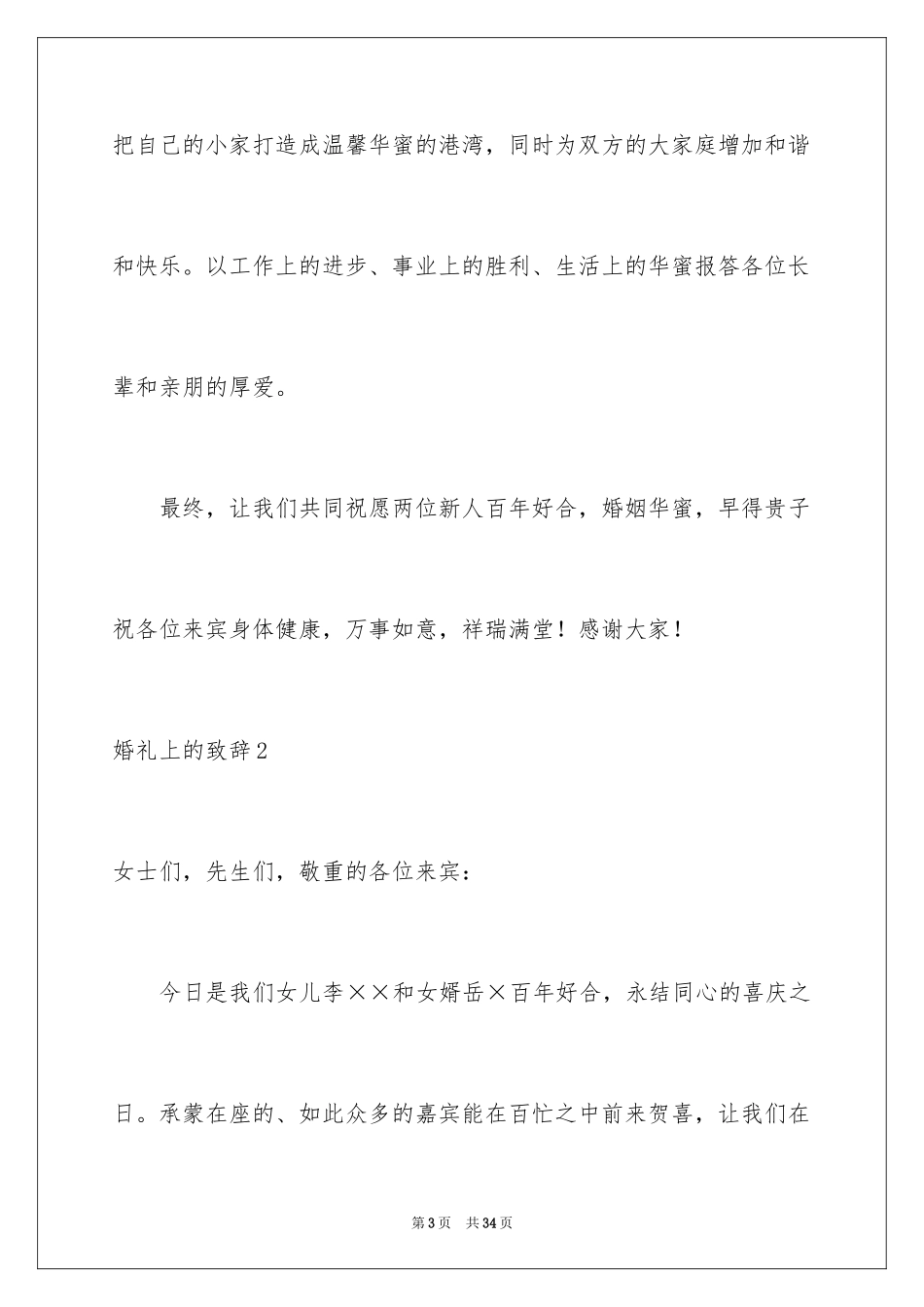 把自己的小家打造成温馨华蜜的港湾，同时为双方的大家庭增加和谐和快乐。以工作上的进步、事业上的胜利、生活上的华蜜报答各位长辈和亲朋的厚爱。

最终，让我们共同祝愿两位新人百年好合，婚姻华蜜，早得贵子祝各位来宾身体健康，万事如意，祥瑞满堂！感谢大家！

婚礼上的致辞2

女士们，先生们，敬重的各位来宾：

今日是我们女儿李××和女婿岳×百年好合，永结同心的喜庆之日。承蒙在座的、如此众多的嘉宾能在百忙之中前来贺喜，让我们在

第3页　共34页